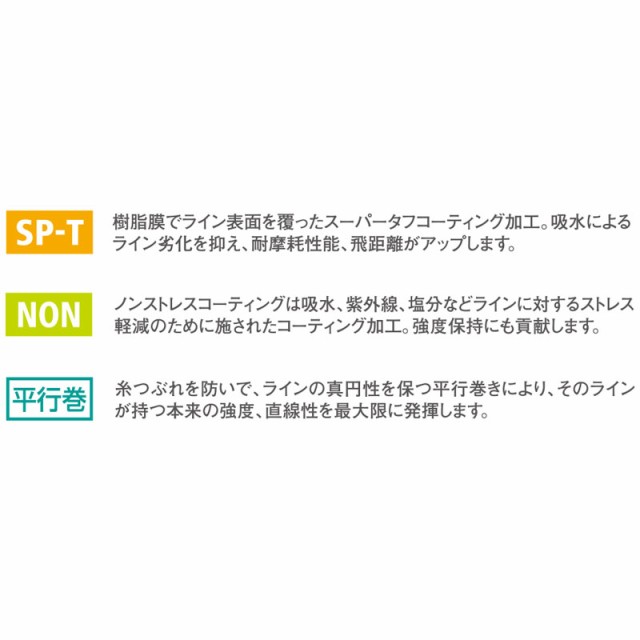 SP-T

樹脂膜でライン表面を覆ったスーパータフコーティング加工。吸水によるライン劣化を抑え、耐摩耗性能、飛距離がアップします。

NON

ノンストレスコーティングは吸水、紫外線、塩分などラインに対するストレス軽減のために施されたコーティング加工。強度保持にも貢献します。

平行巻

糸つぶれを防いで、ラインの真円性を保つ平行巻きにより、そのラインが持つ本来の強度、直線性を最大限に発揮します。